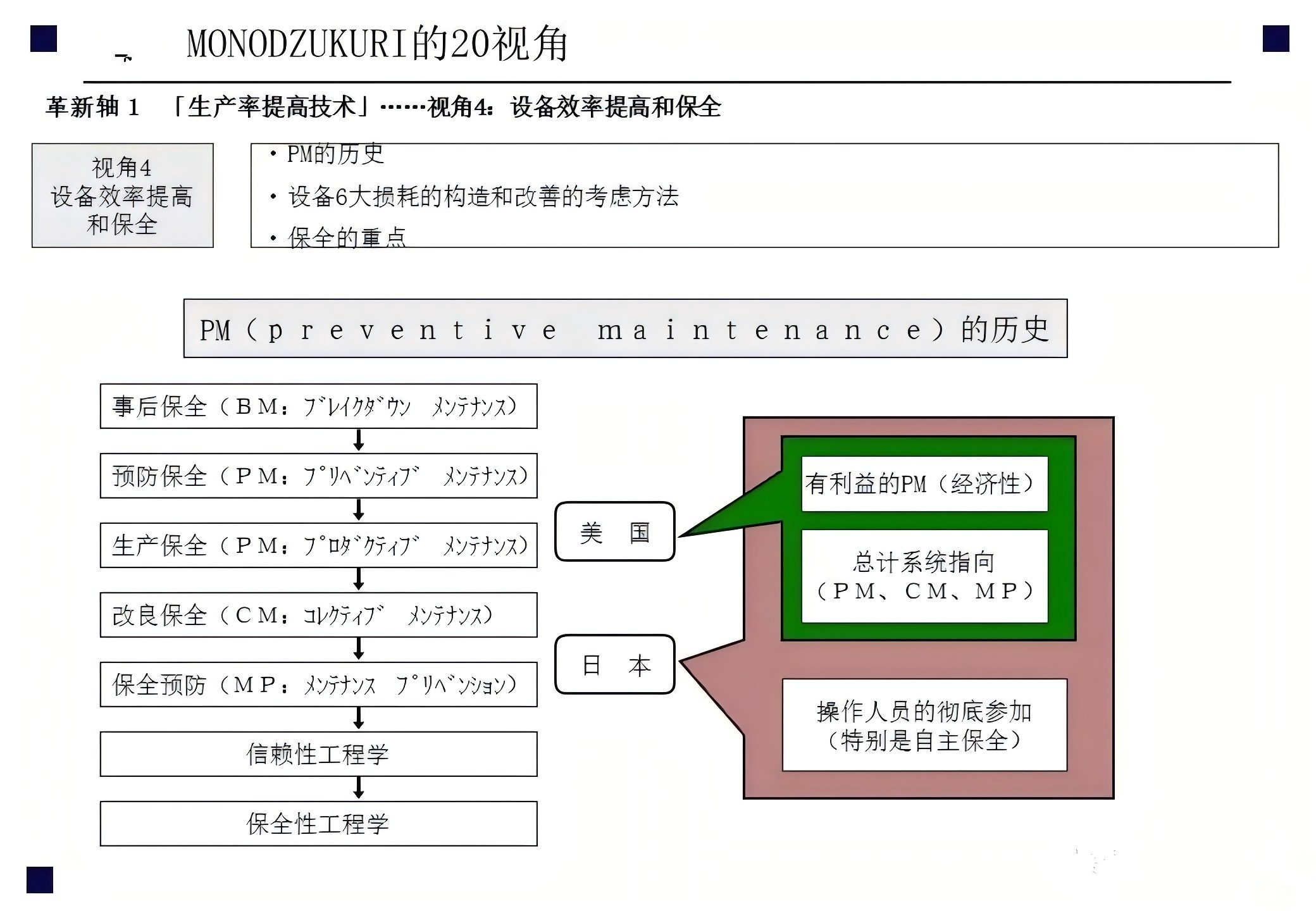 MONODZUKURI的20视角

革新轴 1 「生产率提高技术」……视角4：设备效率提高和保全

视角4
设备效率提高
和保全

• PM的历史
• 设备6大损耗的构造和改善的考虑方法
• 保全的重点

PM（preventive maintenance）的历史

事后保全（BM：ﾌﾞﾚｲｸﾀﾞｳﾝ ﾒﾝﾃﾅﾝｽ）

预防保全（PM：ﾌﾟﾘﾍﾞﾝﾃｨﾌﾞ ﾒﾝﾃﾅﾝｽ）

生产保全（PM：ﾌﾟﾛﾀﾞｸﾃｨﾌﾞ ﾒﾝﾃﾅﾝｽ）

改良保全（CM：ｺﾚｸﾃｨﾌﾞ ﾒﾝﾃﾅﾝｽ）

保全预防（MP：ﾒﾝﾃﾅﾝｽ ﾌﾟﾘﾍﾞﾝｼｮﾝ）

信赖性工程学

保全性工程学

美 国

日 本

有利益的PM（经济性）

总计系统指向
（PM、CM、MP）

操作人员的彻底参加
（特别是自主保全）